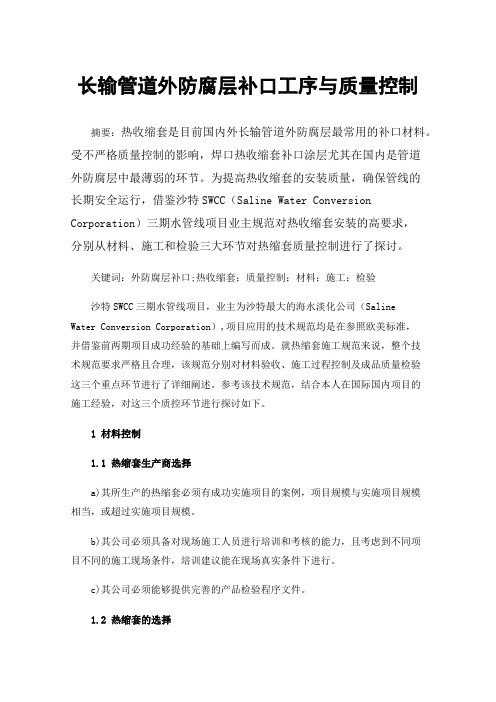 长输管道外防腐层补口工序与质量控制

摘要：热收缩套是目前国内外长输管道外防腐层最常用的补口材料。受不严格质量控制的影响，焊口热收缩套补口涂层尤其在国内是管道外防腐层中最薄弱的环节。为提高热收缩套的安装质量，确保管线的长期安全运行，借鉴沙特 SWCC（Saline Water Conversion Corporation）三期水管线项目业主规范对热收缩套安装的高要求，分别从材料、施工和检验三大环节对热缩套质量控制进行了探讨。

关键词：外防腐层补口;热收缩套；质量控制；材料；施工；检验

沙特 SWCC 三期水管线项目，业主为沙特最大的海水淡化公司（Saline Water Conversion Corporation），项目应用的技术规范均是在参照欧美标准，并借鉴前两期项目成功经验的基础上编写而成。就热缩套施工规范来说，整个技术规范要求严格且合理，该规范分别对材料验收、施工过程控制及成品质量检验这三个重点环节进行了详细阐述。参考该技术规范，结合本人在国际国内项目的施工经验，对这三个质控环节进行探讨如下。

1 材料控制

1.1 热缩套生产商选择

a)其所生产的热缩套必须有成功实施项目的案例，项目规模与实施项目规模相当，或超过实施项目规模。

b)其公司必须具备对现场施工人员进行培训和考核的能力，且考虑到不同项目不同的施工现场条件，培训建议能在现场真实条件下进行。

c)其公司必须能够提供完善的产品检验程序文件。

1.2 热缩套的选择